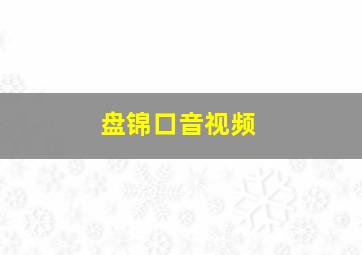 盘锦口音视频